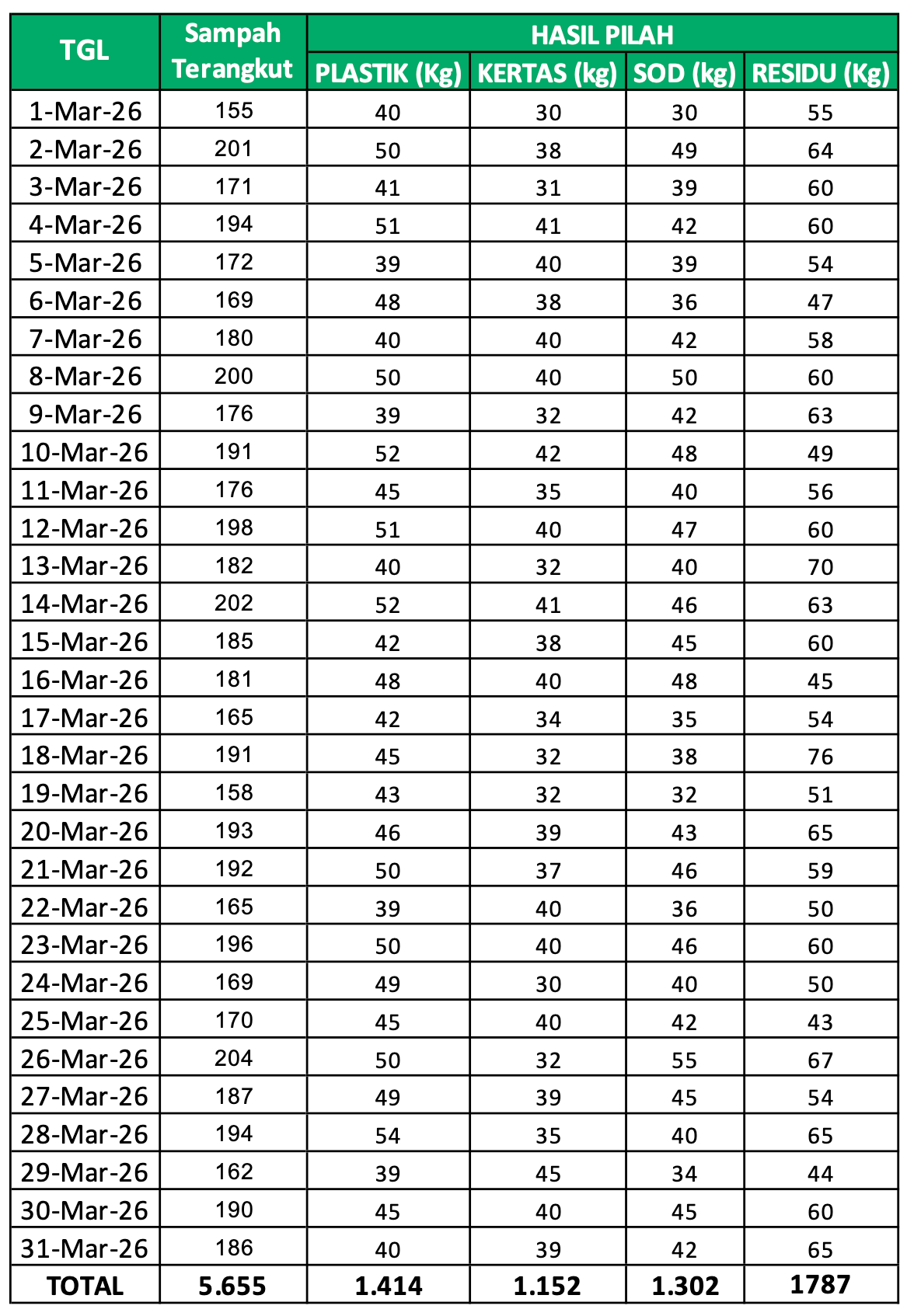 | TGL | Sampah Terangkut | HASIL PILAH | | | |
|---|---|---|---|---|---|
| | | PLASTIK (Kg) | KERTAS (kg) | SOD (kg) | RESIDU (Kg) |
| 1-Mar-26 | 155 | 40 | 30 | 30 | 55 |
| 2-Mar-26 | 201 | 50 | 38 | 49 | 64 |
| 3-Mar-26 | 171 | 41 | 31 | 39 | 60 |
| 4-Mar-26 | 194 | 51 | 41 | 42 | 60 |
| 5-Mar-26 | 172 | 39 | 40 | 39 | 54 |
| 6-Mar-26 | 169 | 48 | 38 | 36 | 47 |
| 7-Mar-26 | 180 | 40 | 40 | 42 | 58 |
| 8-Mar-26 | 200 | 50 | 40 | 50 | 60 |
| 9-Mar-26 | 176 | 39 | 32 | 42 | 63 |
| 10-Mar-26 | 191 | 52 | 42 | 48 | 49 |
| 11-Mar-26 | 176 | 45 | 35 | 40 | 56 |
| 12-Mar-26 | 198 | 51 | 40 | 47 | 60 |
| 13-Mar-26 | 182 | 40 | 32 | 40 | 70 |
| 14-Mar-26 | 202 | 52 | 41 | 46 | 63 |
| 15-Mar-26 | 185 | 42 | 38 | 45 | 60 |
| 16-Mar-26 | 181 | 48 | 40 | 48 | 45 |
| 17-Mar-26 | 165 | 42 | 34 | 35 | 54 |
| 18-Mar-26 | 191 | 45 | 32 | 38 | 76 |
| 19-Mar-26 | 158 | 43 | 32 | 32 | 51 |
| 20-Mar-26 | 193 | 46 | 39 | 43 | 65 |
| 21-Mar-26 | 192 | 50 | 37 | 46 | 59 |
| 22-Mar-26 | 165 | 39 | 40 | 36 | 50 |
| 23-Mar-26 | 196 | 50 | 40 | 46 | 60 |
| 24-Mar-26 | 169 | 49 | 30 | 40 | 50 |
| 25-Mar-26 | 170 | 45 | 40 | 42 | 43 |
| 26-Mar-26 | 204 | 50 | 32 | 55 | 67 |
| 27-Mar-26 | 187 | 49 | 39 | 45 | 54 |
| 28-Mar-26 | 194 | 54 | 35 | 40 | 65 |
| 29-Mar-26 | 162 | 39 | 45 | 34 | 44 |
| 30-Mar-26 | 190 | 45 | 40 | 45 | 60 |
| 31-Mar-26 | 186 | 40 | 39 | 42 | 65 |
| TOTAL | 5.655 | 1.414 | 1.152 | 1.302 | 1787 |